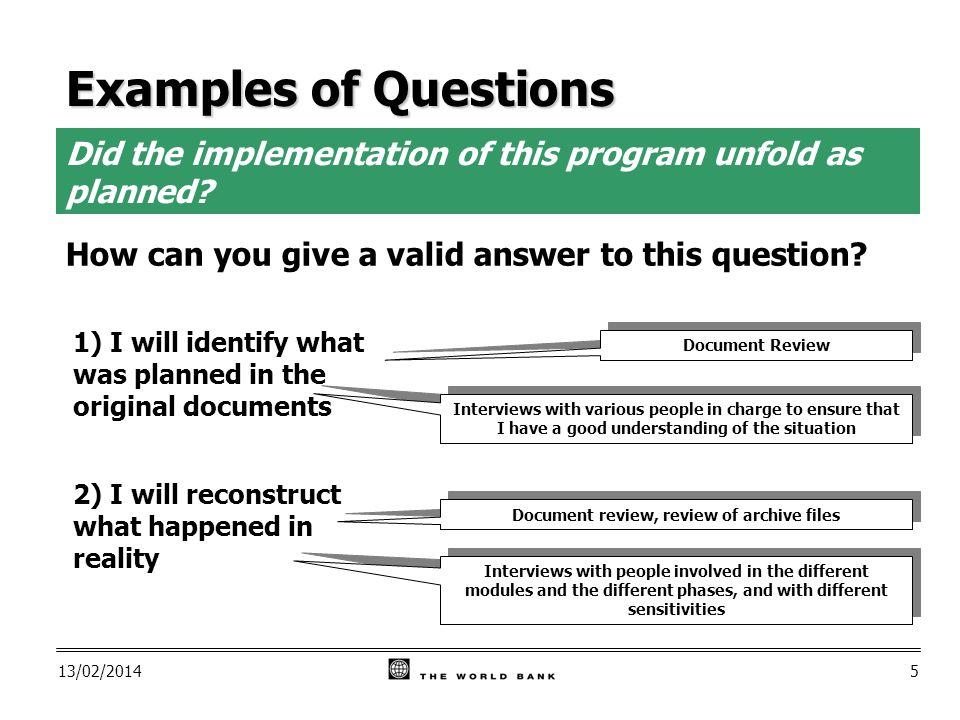 Examples of Questions

Did the implementation of this program unfold as planned?

How can you give a valid answer to this question?

1) I will identify what was planned in the original documents

Document Review

Interviews with various people in charge to ensure that I have a good understanding of the situation

2) I will reconstruct what happened in reality

Document review, review of archive files

Interviews with people involved in the different modules and the different phases, and with different sensitivities

13/02/2014

THE WORLD BANK

5